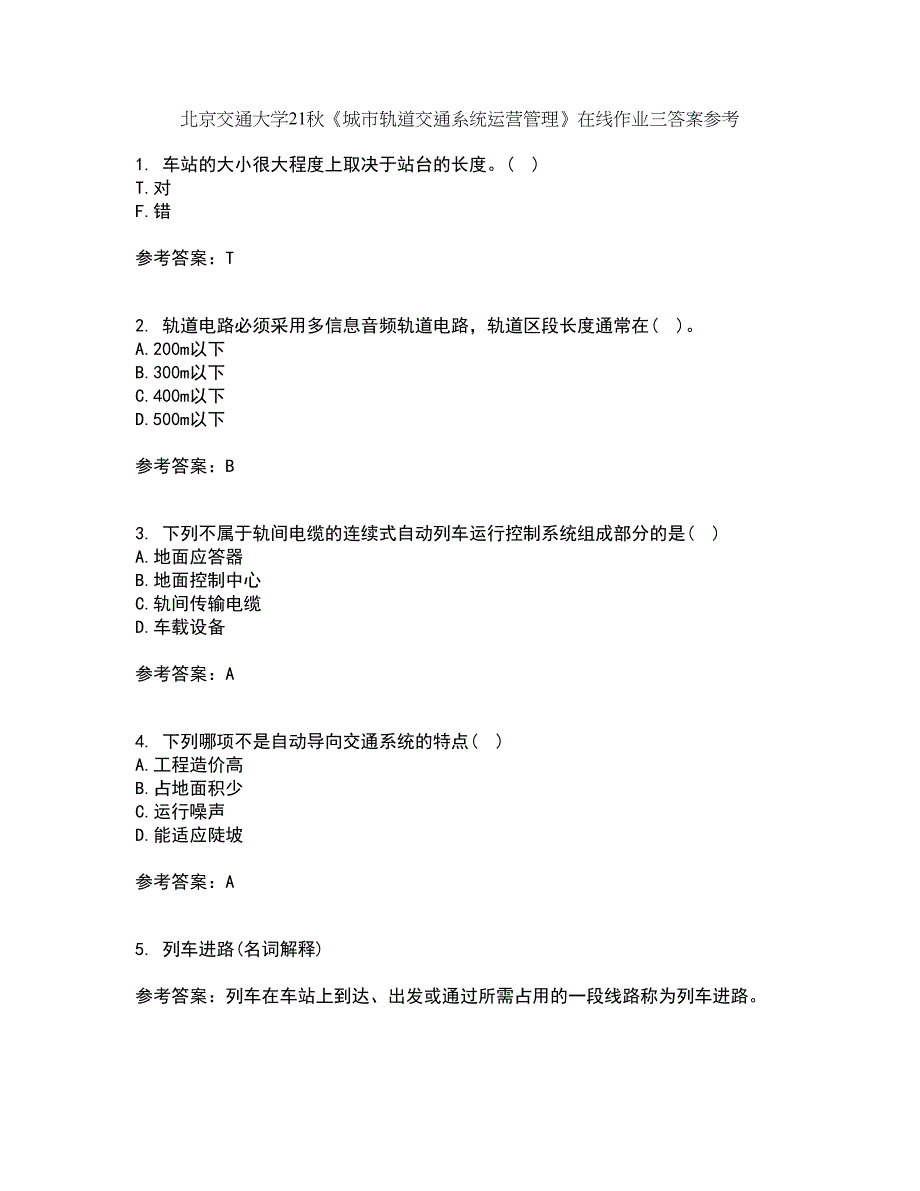 北京交通大学21秋《城市轨道交通系统运营管理》在线作业三答案参考

1. 车站的大小很大程度上取决于站台的长度。（ ）
T.对
F.错

参考答案：T

2. 轨道电路必须采用多信息音频轨道电路，轨道区段长度通常在（ ）。
A.200m以下
B.300m以下
C.400m以下
D.500m以下

参考答案：B

3. 下列不属于轨间电缆的连续式自动列车运行控制系统组成部分的是（ ）
A.地面应答器
B.地面控制中心
C.轨间传输电缆
D.车载设备

参考答案：A

4. 下列哪项不是自动导向交通系统的特点（ ）
A.工程造价高
B.占地面积少
C.运行噪声
D.能适应陡坡

参考答案：A

5. 列车进路(名词解释)

参考答案：列车在车站上到达、出发或通过所需占用的一段线路称为列车进路。